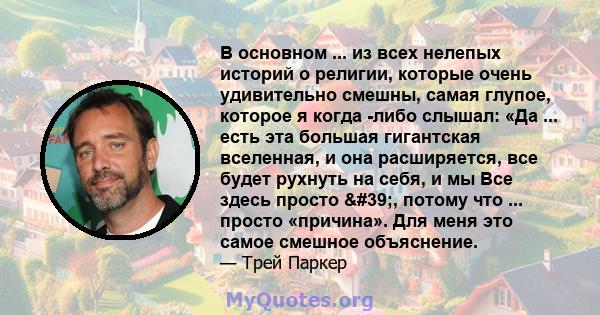 В основном ... из всех нелепых историй о религии, которые очень удивительно смешны, самая глупое, которое я когда -либо слышал: «Да ... есть эта большая гигантская вселенная, и она расширяется, все будет рухнуть на себя, и мы Все здесь просто &#39;, потому что ... просто «причина». Для меня это самое смешное объяснение.

— Трей Паркер

MyQuotes.org